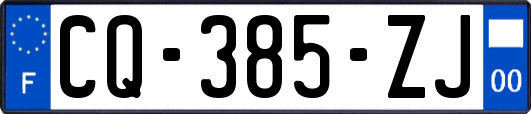 F

CQ-385-ZJ

00